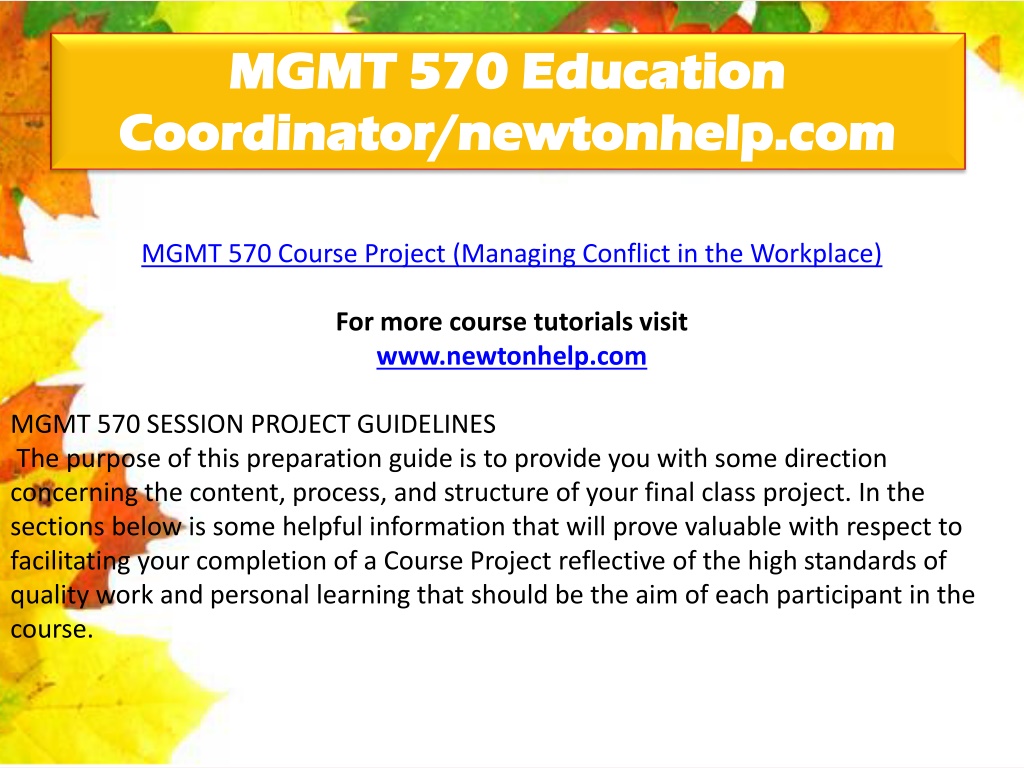 MGMT 570 Education Coordinator/newtonhelp.com

MGMT 570 Course Project (Managing Conflict in the Workplace)

For more course tutorials visit
www.newtonhelp.com

MGMT 570 SESSION PROJECT GUIDELINES
The purpose of this preparation guide is to provide you with some direction concerning the content, process, and structure of your final class project. In the sections below is some helpful information that will prove valuable with respect to facilitating your completion of a Course Project reflective of the high standards of quality work and personal learning that should be the aim of each participant in the course.